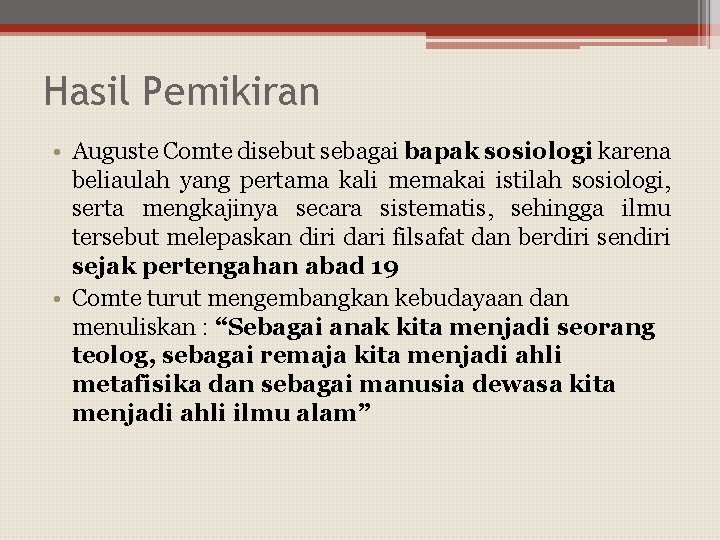 Hasil Pemikiran

• Auguste Comte disebut sebagai bapak sosiologi karena beliaulah yang pertama kali memakai istilah sosiologi, serta mengkajinya secara sistematis, sehingga ilmu tersebut melepaskan diri dari filsafat dan berdiri sendiri sejak pertengahan abad 19

• Comte turut mengembangkan kebudayaan dan menuliskan : “Sebagai anak kita menjadi seorang teolog, sebagai remaja kita menjadi ahli metafisika dan sebagai manusia dewasa kita menjadi ahli ilmu alam”